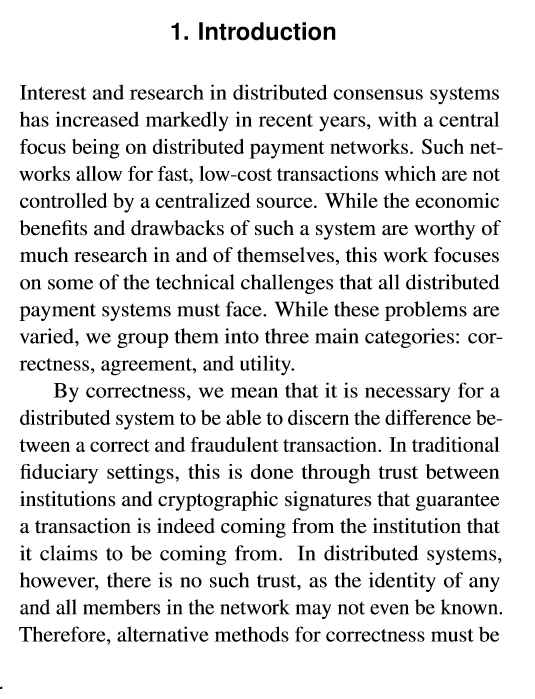 1. Introduction

Interest and research in distributed consensus systems has increased markedly in recent years, with a central focus being on distributed payment networks. Such networks allow for fast, low-cost transactions which are not controlled by a centralized source. While the economic benefits and drawbacks of such a system are worthy of much research in and of themselves, this work focuses on some of the technical challenges that all distributed payment systems must face. While these problems are varied, we group them into three main categories: correctness, agreement, and utility.

By correctness, we mean that it is necessary for a distributed system to be able to discern the difference between a correct and fraudulent transaction. In traditional fiduciary settings, this is done through trust between institutions and cryptographic signatures that guarantee a transaction is indeed coming from the institution that it claims to be coming from. In distributed systems, however, there is no such trust, as the identity of any and all members in the network may not even be known. Therefore, alternative methods for correctness must be